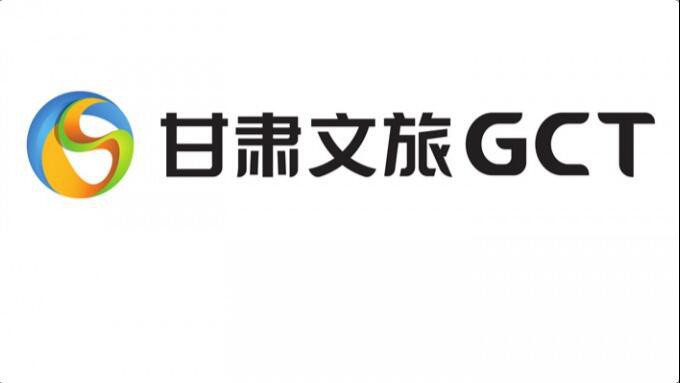 甘肃文旅GCT